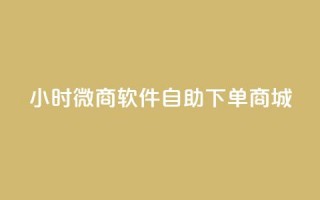 小时微商软件自助下单商城